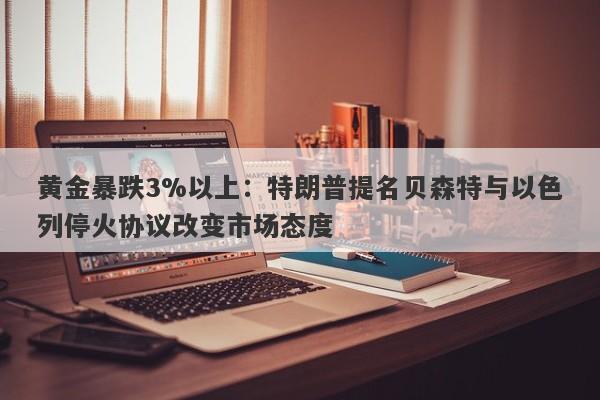 黄金暴跌3%以上：特朗普提名贝森特与以色列停火协议改变市场态度